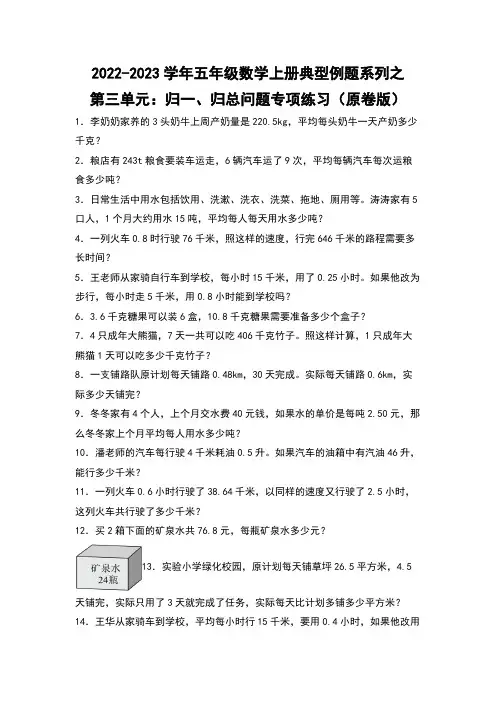 2022-2023 学年五年级数学上册典型例题系列之

第三单元：归一、归总问题专项练习（原卷版）

1．李奶奶家养的 3 头奶牛上周产奶量是 220.5kg，平均每头奶牛一天产奶多少千克？

2．粮店有 243t 粮食要装车运走，6 辆汽车运了 9 次，平均每辆汽车每次运粮食多少吨？

3．日常生活中用水包括饮用、洗漱、洗衣、洗菜、拖地、厕用等。涛涛家有 5 口人，1 个月大约用水 15 吨，平均每人每天用水多少吨？

4．一列火车 0.8 时行驶 76 千米，照这样的速度，行完 646 千米的路程需要多长时间？

5．王老师从家骑自行车到学校，每小时 15 千米，用了 0.25 小时。如果他改为步行，每小时走 5 千米，用 0.8 小时能到学校吗？

6．3.6 千克糖果可以装 6 盒，10.8 千克糖果需要准备多少个盒子？

7．4 只成年大熊猫，7 天一共可以吃 406 千克竹子。照这样计算，1 只成年大熊猫 1 天可以吃多少千克竹子？

8．一支铺路队原计划每天铺路 0.48km，30 天完成。实际每天铺路 0.6km，实际多少天铺完？

9．冬冬家有 4 个人，上个月交水费 40 元钱，如果水的单价是每吨 2.50 元，那么冬冬家上个月平均每人用水多少吨？

10．潘老师的汽车每行驶 4 千米耗油 0.5 升。如果汽车的油箱中有汽油 46 升，能行多少千米？

11．一列火车 0.6 小时行驶了 38.64 千米，以同样的速度又行驶了 2.5 小时，这列火车共行驶了多少千米？

12．买 2 箱下面的矿泉水共 76.8 元，每瓶矿泉水多少元？

矿泉水
24瓶

13．实验小学绿化校园，原计划每天铺草坪 26.5 平方米，4.5 天铺完，实际只用了 3 天就完成了任务，实际每天比计划多铺多少平方米？

14．王华从家骑车到学校，平均每小时行 15 千米，要用 0.4 小时，如果他改用